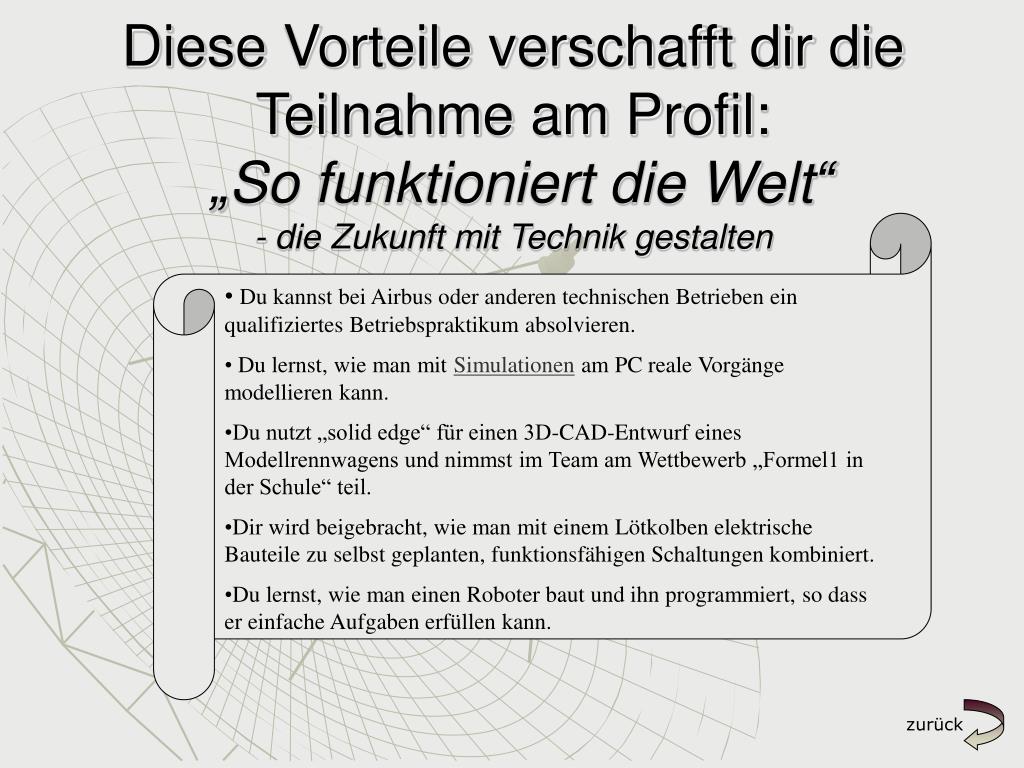 Diese Vorteile verschafft dir die Teilnahme am Profil:
„So funktioniert die Welt“
- die Zukunft mit Technik gestalten

• Du kannst bei Airbus oder anderen technischen Betrieben ein qualifiziertes Betriebspraktikum absolvieren.

• Du lernst, wie man mit Simulationen am PC reale Vorgänge modellieren kann.

•Du nutzt „solid edge“ für einen 3D-CAD-Entwurf eines Modellrennwagens und nimmst im Team am Wettbewerb „Formel1 in der Schule“ teil.

•Dir wird beigebracht, wie man mit einem Lötkolben elektrische Bauteile zu selbst geplanten, funktionsfähigen Schaltungen kombiniert.

•Du lernst, wie man einen Roboter baut und ihn programmiert, so dass er einfache Aufgaben erfüllen kann.

zurück